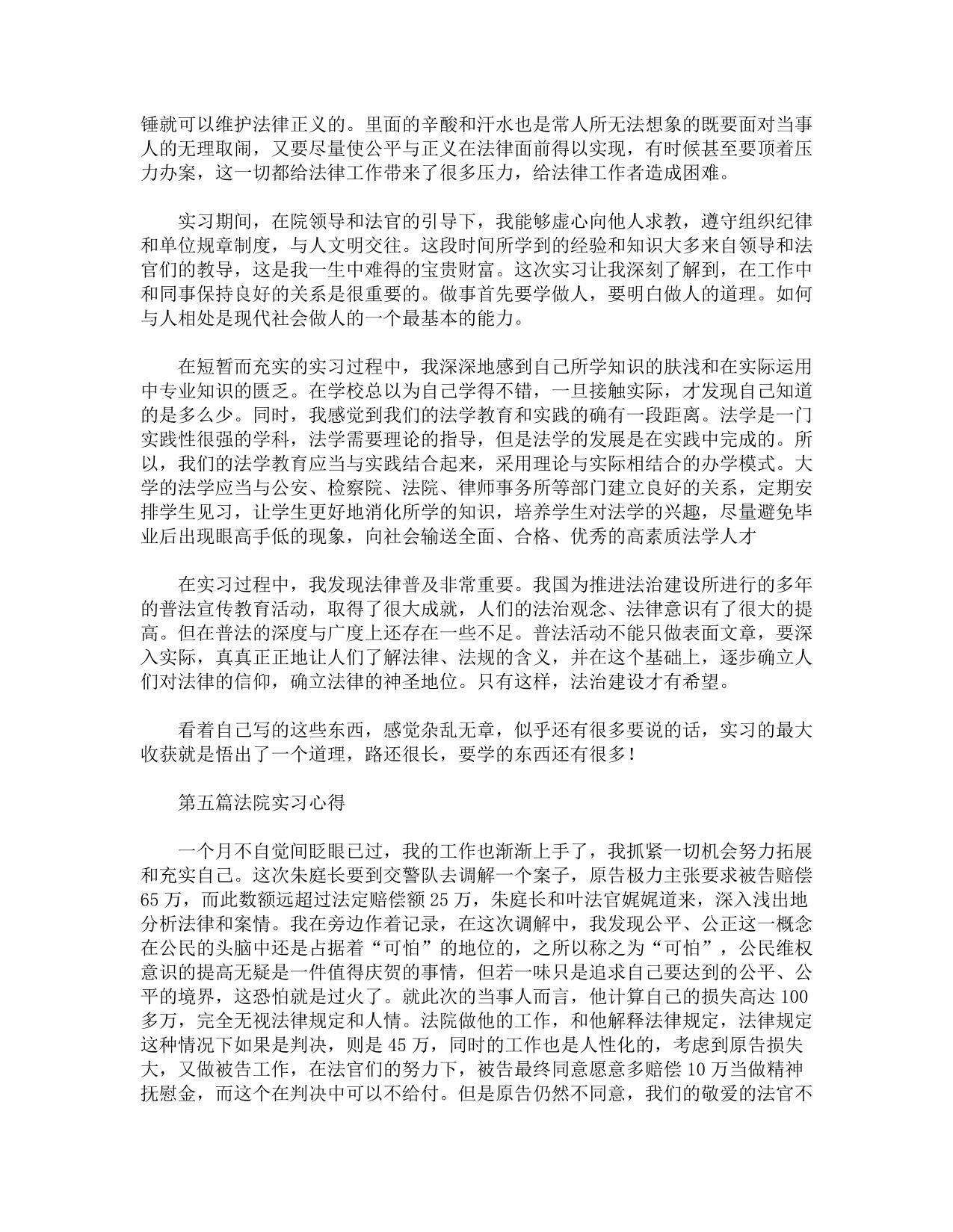 锤就可以维护法律正义的。里面的辛酸和汗水也是常人所无法想象的既要面对当事人的无理取闹，又要尽量使公平与正义在法律面前得以实现，有时候甚至要顶着压力办案，这一切都给法律工作带来了很多压力，给法律工作者造成困难。

实习期间，在院领导和法官的引导下，我能够虚心向他人求教，遵守组织纪律和单位规章制度，与人文明交往。这段时间所学到的经验和知识大多来自领导和法官们的教导，这是我一生中难得的宝贵财富。这次实习让我深刻了解到，在工作中和同事保持良好的关系是很重要的。做事首先要学做人，要明白做人的道理。如何与人相处是现代社会做人的一个最基本的能力。

在短暂而充实的实习过程中，我深深地感到自己所学知识的肤浅和在实际运用中专业知识的匮乏。在学校总以为自己学得不错，一旦接触实际，才发现自己知道的是多么少。同时，我感觉到我们的法学教育和实践的确有一段距离。法学是一门实践性很强的学科，法学需要理论的指导，但是法学的发展是在实践中完成的。所以，我们的法学教育应当与实践结合起来，采用理论与实际相结合的办学模式。大学的法学应当与公安、检察院、法院、律师事务所等部门建立良好的关系，定期安排学生见习，让学生更好地消化所学的知识，培养学生对法学的兴趣，尽量避免毕业后出现眼高手低的现象，向社会输送全面、合格、优秀的高素质法学人才

在实习过程中，我发现法律普及非常重要。我国为推进法治建设所进行的多年的普法宣传教育活动，取得了很大成就，人们的法治观念、法律意识有了很大的提高。但在普法的深度与广度上还存在一些不足。普法活动不能只做表面文章，要深入实际，真真正正地让人们了解法律、法规的含义，并在这个基础上，逐步确立人们对法律的信仰，确立法律的神圣地位。只有这样，法治建设才有希望。

看着自己写的这些东西，感觉杂乱无章，似乎还有很多要说的话，实习的最大收获就是悟出了一个道理，路还很长，要学的东西还有很多！

第五篇法院实习心得

一个月不自觉间眨眼已过，我的工作也渐渐上手了，我抓紧一切机会努力拓展和充实自己。这次朱庭长要到交警队去调解一个案子，原告极力主张要求被告赔偿65万，而此数额远超过法定赔偿额25万，朱庭长和叶法官娓娓道来，深入浅出地分析法律和案情。我在旁边作着记录，在这次调解中，我发现公平、公正这一概念在公民的头脑中还是占据着“可怕”的地位的，之所以称之为“可怕”，公民维权意识的提高无疑是一件值得庆贺的事情，但若一味只是追求自己要达到的公平、公平的境界，这恐怕就是过火了。就此次的当事人而言，他计算自己的损失高达100多万，完全无视法律规定和人情。法院做他的工作，和他解释法律规定，法律规定这种情况下如果是判决，则是45万，同时的工作也是人性化的，考虑到原告损失大，又做被告工作，在法官们的努力下，被告最终同意愿意多赔偿10万当做精神抚慰金，而这个在判决中可以不给付。但是原告仍然不同意，我们的敬爱的法官不